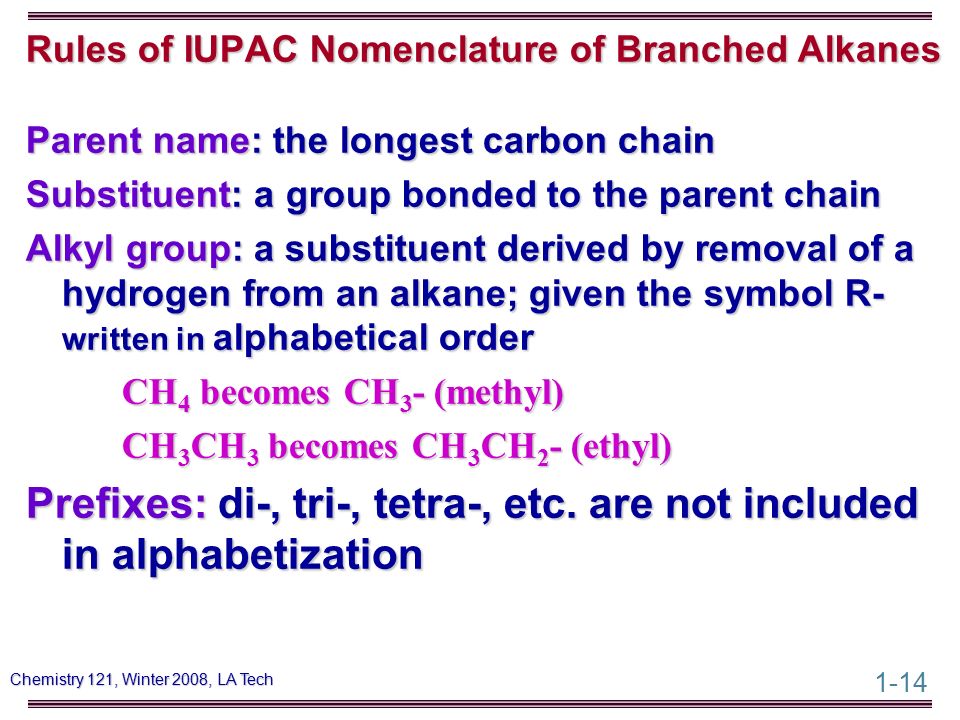 Rules of IUPAC Nomenclature of Branched Alkanes

Parent name: the longest carbon chain

Substituent: a group bonded to the parent chain

Alkyl group: a substituent derived by removal of a hydrogen from an alkane; given the symbol R- written in alphabetical order

$CH_4$ becomes $CH_3$- (methyl)

$CH_3CH_3$ becomes $CH_3CH_2$- (ethyl)

Prefixes: di-, tri-, tetra-, etc. are not included in alphabetization

Chemistry 121, Winter 2008, LA Tech

1-14